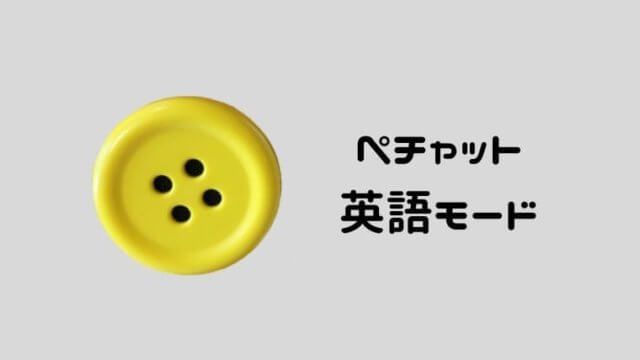 ペチャット
英語モード